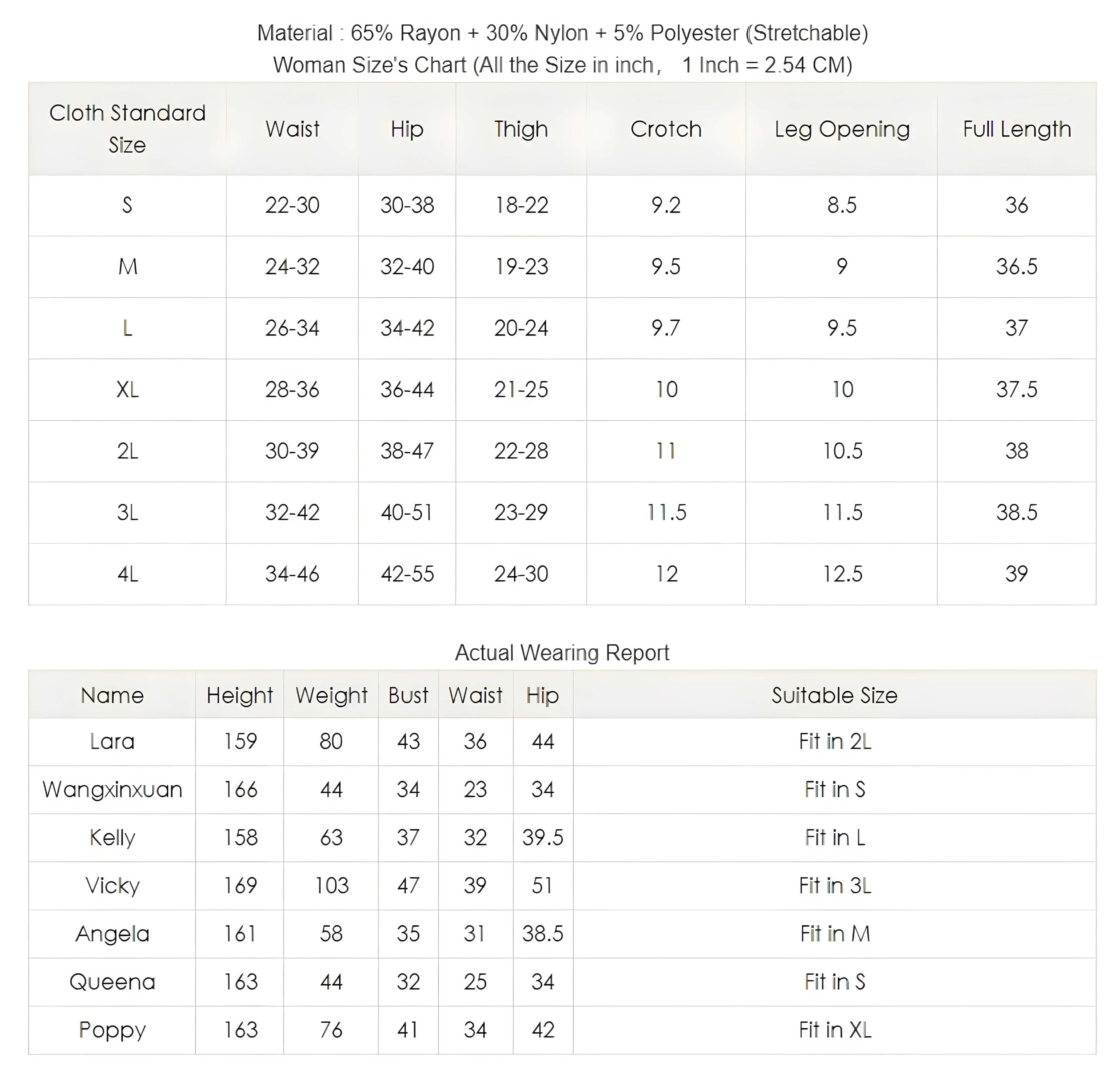 Material : 65% Rayon + 30% Nylon + 5% Polyester (Stretchable)
Woman Size's Chart (All the Size in inch， 1 Inch = 2.54 CM)

| Cloth Standard Size | Waist | Hip | Thigh | Crotch | Leg Opening | Full Length |
|---|---|---|---|---|---|---|
| S | 22-30 | 30-38 | 18-22 | 9.2 | 8.5 | 36 |
| M | 24-32 | 32-40 | 19-23 | 9.5 | 9 | 36.5 |
| L | 26-34 | 34-42 | 20-24 | 9.7 | 9.5 | 37 |
| XL | 28-36 | 36-44 | 21-25 | 10 | 10 | 37.5 |
| 2L | 30-39 | 38-47 | 22-28 | 11 | 10.5 | 38 |
| 3L | 32-42 | 40-51 | 23-29 | 11.5 | 11.5 | 38.5 |
| 4L | 34-46 | 42-55 | 24-30 | 12 | 12.5 | 39 |

Actual Wearing Report

| Name | Height | Weight | Bust | Waist | Hip | Suitable Size |
|---|---|---|---|---|---|---|
| Lara | 159 | 80 | 43 | 36 | 44 | Fit in 2L |
| Wangxinxuan | 166 | 44 | 34 | 23 | 34 | Fit in S |
| Kelly | 158 | 63 | 37 | 32 | 39.5 | Fit in L |
| Vicky | 169 | 103 | 47 | 39 | 51 | Fit in 3L |
| Angela | 161 | 58 | 35 | 31 | 38.5 | Fit in M |
| Queena | 163 | 44 | 32 | 25 | 34 | Fit in S |
| Poppy | 163 | 76 | 41 | 34 | 42 | Fit in XL |